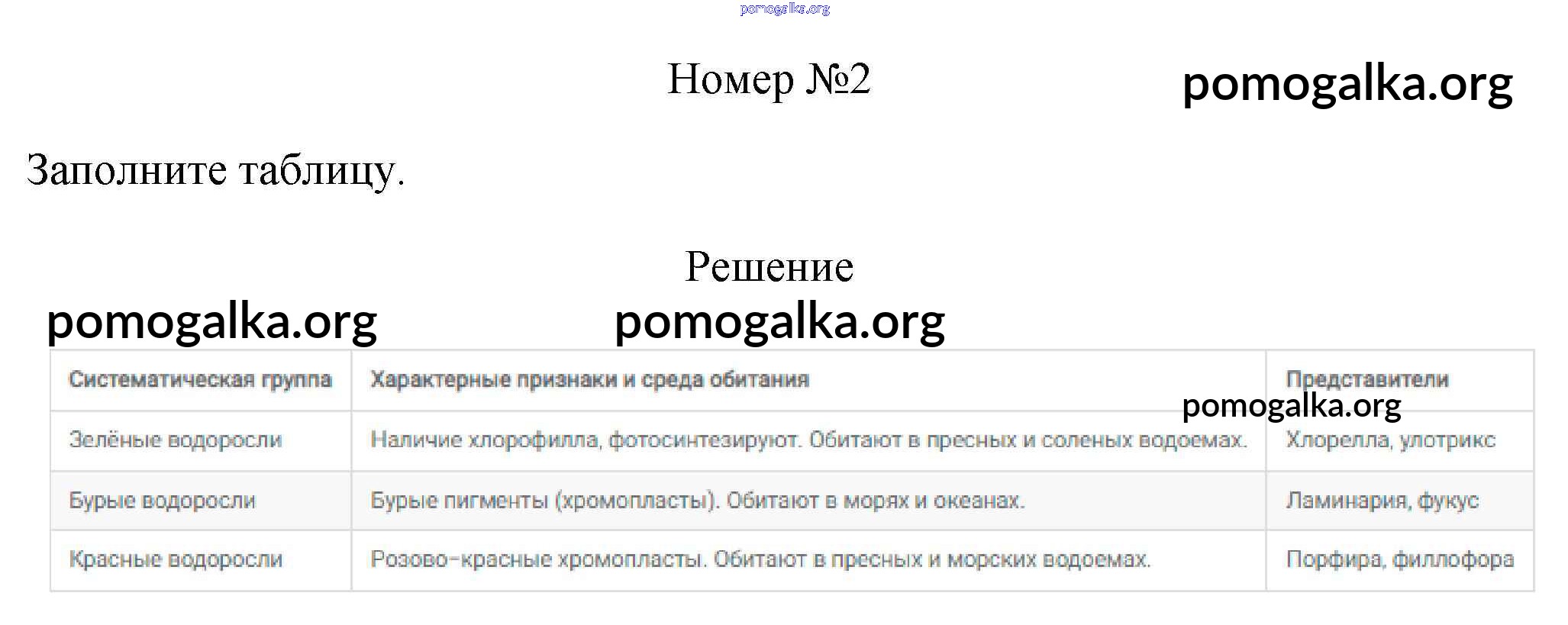 Номер №2

Заполните таблицу.

Решение

| Систематическая группа | Характерные признаки и среда обитания | Представители |
|---|---|---|
| Зелёные водоросли | Наличие хлорофилла, фотосинтезируют. Обитают в пресных и соленых водоемах. | Хлорелла, улотрикс |
| Бурые водоросли | Бурые пигменты (хромопласты). Обитают в морях и океанах. | Ламинария, фукус |
| Красные водоросли | Розово-красные хромопласты. Обитают в пресных и морских водоемах. | Порфира, филлофора |

pomogalka.org